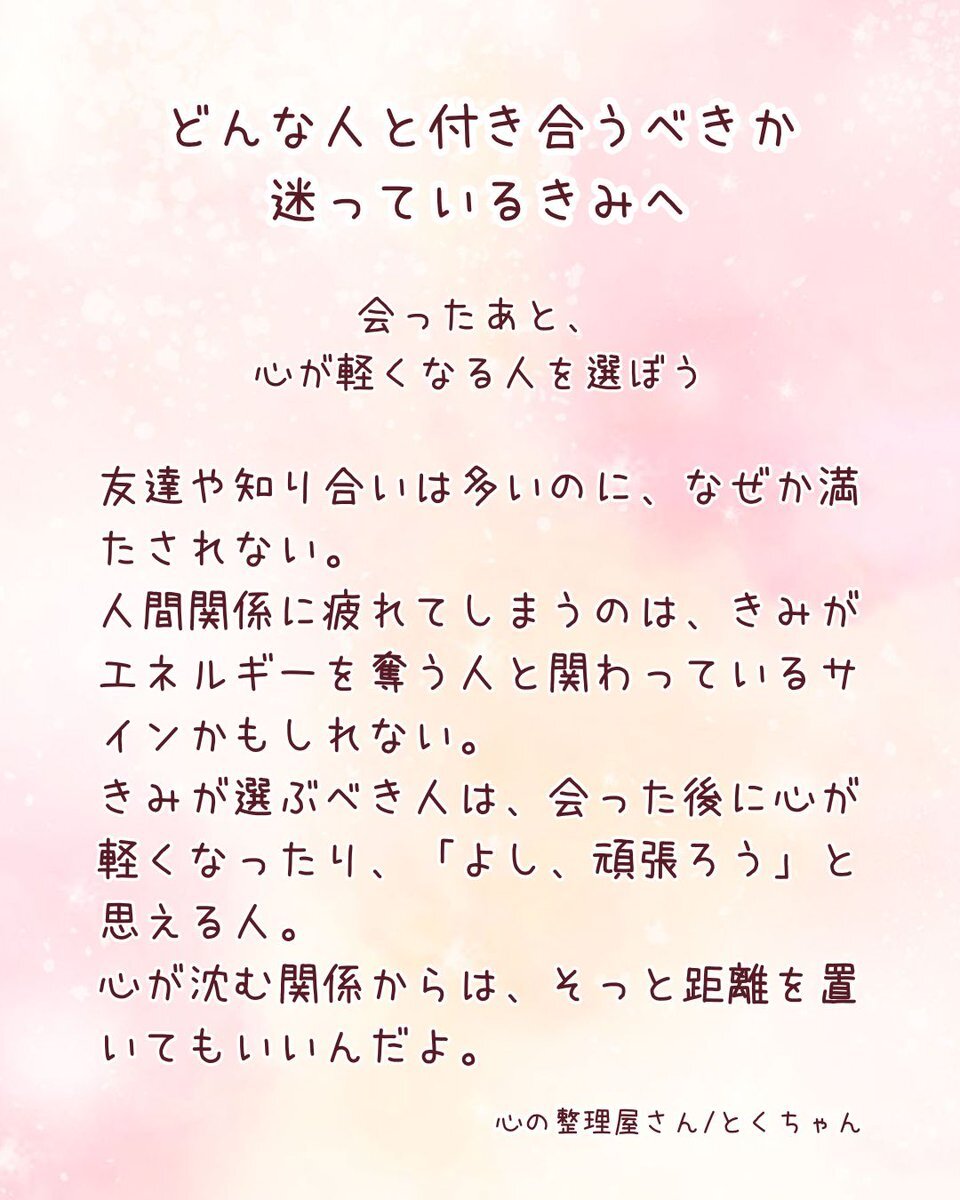 どんな人と付き合うべきか
迷っているきみへ

会ったあと、
心が軽くなる人を選ぼう

友達や知り合いは多いのに、なぜか満たされない。
人間関係に疲れてしまうのは、きみがエネルギーを奪う人と関わっているサインかもしれない。
きみが選ぶべき人は、会った後に心が軽くなったり、「よし、頑張ろう」と思える人。
心が沈む関係からは、そっと距離を置いてもいいんだよ。

心の整理屋さん/とくちゃん